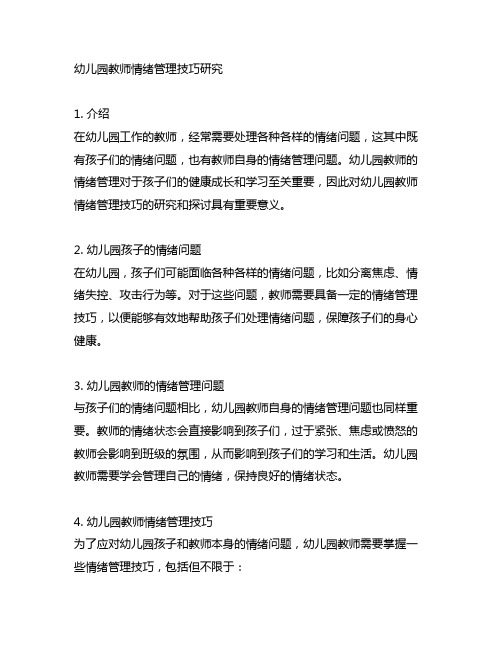 幼儿园教师情绪管理技巧研究

1. 介绍
在幼儿园工作的教师，经常需要处理各种各样的情绪问题，这其中既有孩子们的情绪问题，也有教师自身的情绪管理问题。幼儿园教师的情绪管理对于孩子们的健康成长和学习至关重要，因此对幼儿园教师情绪管理技巧的研究和探讨具有重要意义。

2. 幼儿园孩子的情绪问题
在幼儿园，孩子们可能面临各种各样的情绪问题，比如分离焦虑、情绪失控、攻击行为等。对于这些问题，教师需要具备一定的情绪管理技巧，以便能够有效地帮助孩子们处理情绪问题，保障孩子们的身心健康。

3. 幼儿园教师的情绪管理问题
与孩子们的情绪问题相比，幼儿园教师自身的情绪管理问题也同样重要。教师的情绪状态会直接影响到孩子们，过于紧张、焦虑或愤怒的教师会影响到班级的氛围，从而影响到孩子们的学习和生活。幼儿园教师需要学会管理自己的情绪，保持良好的情绪状态。

4. 幼儿园教师情绪管理技巧
为了应对幼儿园孩子和教师本身的情绪问题，幼儿园教师需要掌握一些情绪管理技巧，包括但不限于：